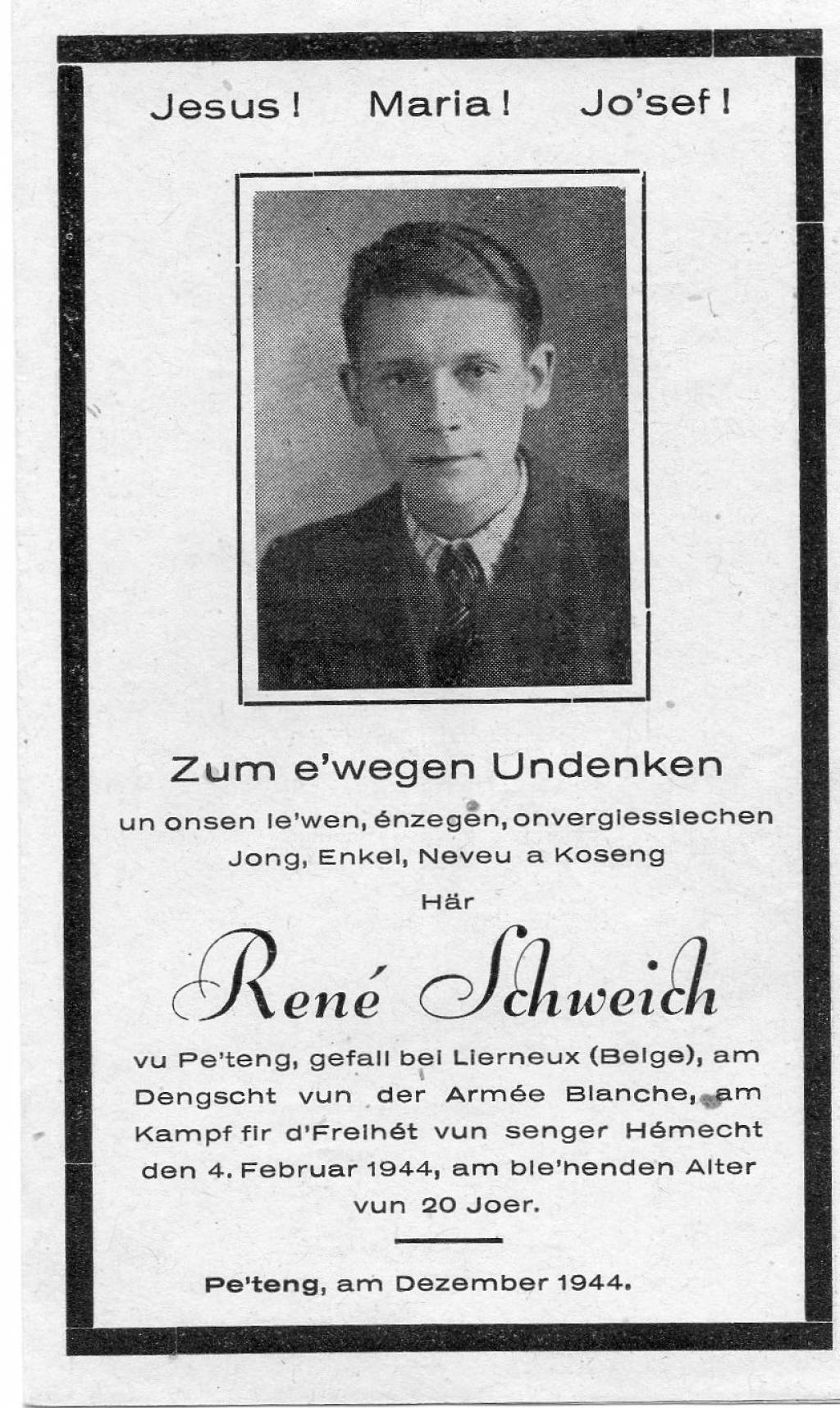 Jesus! Maria! Jo'sef!

Zum e'wegen Undenken

un onsen le'wen, énzegen, onvergiesslechen Jong, Enkel, Neveu a Koseng

Här

René Schweich

vu Pe'teng, gefall bei Lierneux (Belge), am Dengscht vun der Armée Blanche, am Kampf fir d'Freihét vun senger Hémecht den 4. Februar 1944, am ble'henden Alter vun 20 Joer.

Pe'teng, am Dezember 1944.